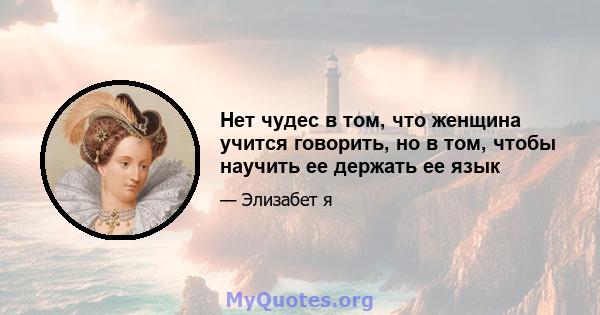 Нет чудес в том, что женщина учится говорить, но в том, чтобы научить ее держать ее язык

— Элизабет я

MyQuotes.org